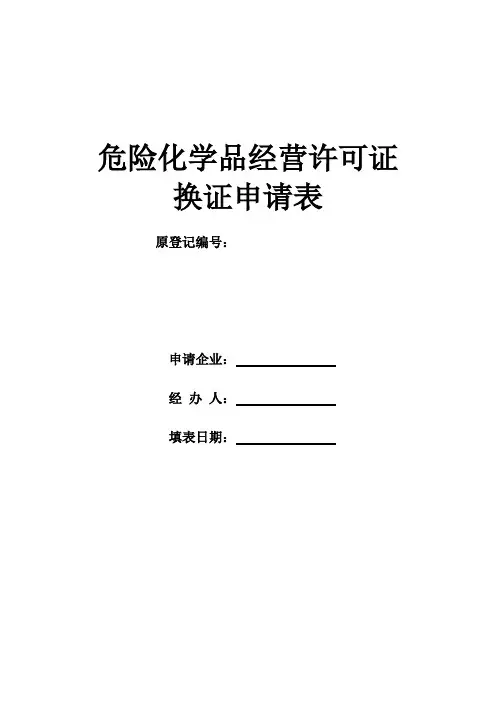 危险化学品经营许可证
换证申请表

原登记编号：

申请企业：

经 办 人：

填表日期：